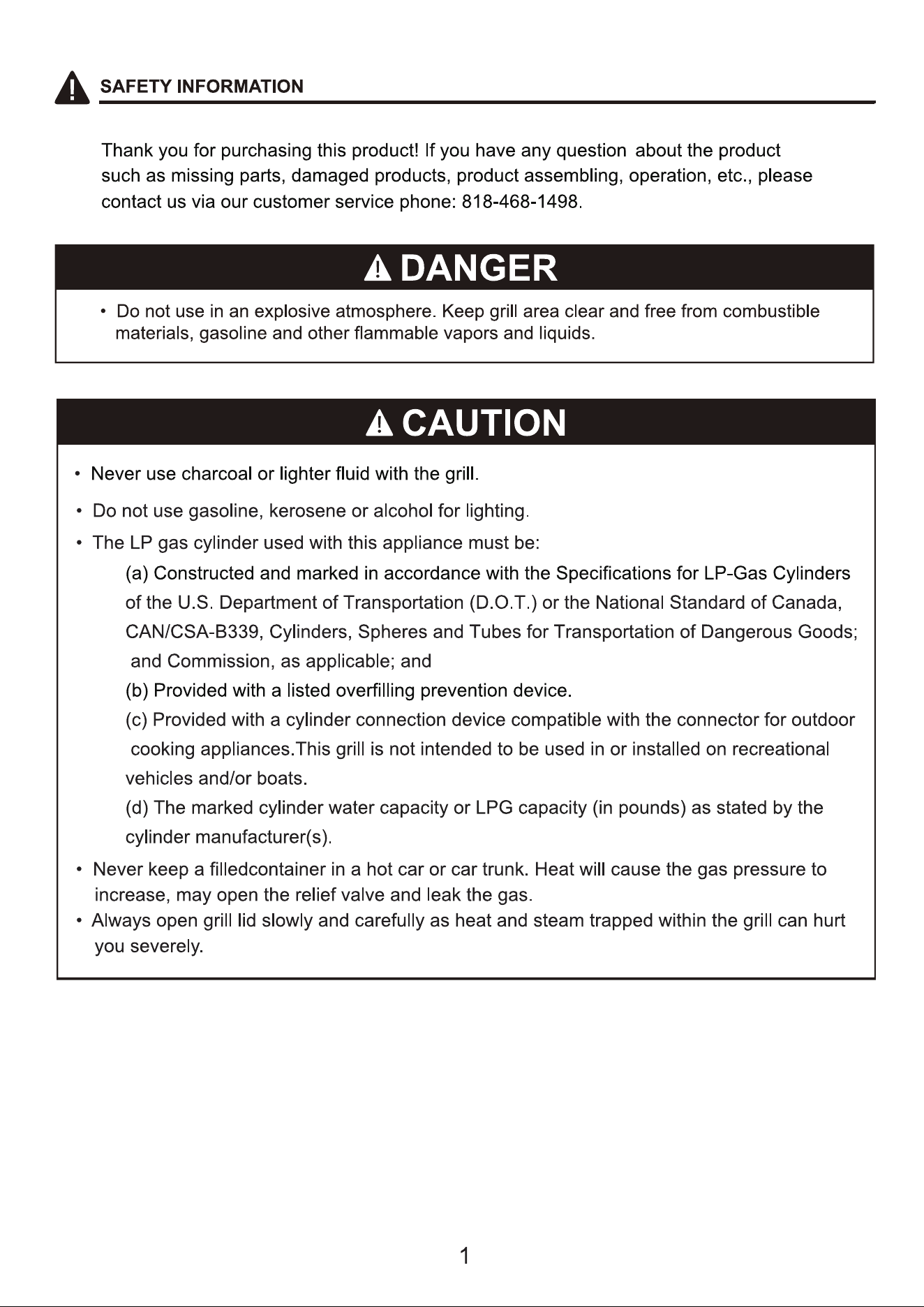 SAFETY INFORMATION

Thank you for purchasing this product! If you have any question about the product such as missing parts, damaged products, product assembling, operation, etc., please contact us via our customer service phone: 818-468-1498.

DANGER

• Do not use in an explosive atmosphere. Keep grill area clear and free from combustible materials, gasoline and other flammable vapors and liquids.

CAUTION

• Never use charcoal or lighter fluid with the grill.

• Do not use gasoline, kerosene or alcohol for lighting.

• The LP gas cylinder used with this appliance must be:

(a) Constructed and marked in accordance with the Specifications for LP-Gas Cylinders of the U.S. Department of Transportation (D.O.T.) or the National Standard of Canada, CAN/CSA-B339, Cylinders, Spheres and Tubes for Transportation of Dangerous Goods; and Commission, as applicable; and

(b) Provided with a listed overfilling prevention device.

(c) Provided with a cylinder connection device compatible with the connector for outdoor cooking appliances.This grill is not intended to be used in or installed on recreational vehicles and/or boats.

(d) The marked cylinder water capacity or LPG capacity (in pounds) as stated by the cylinder manufacturer(s).

• Never keep a filledcontainer in a hot car or car trunk. Heat will cause the gas pressure to increase, may open the relief valve and leak the gas.

• Always open grill lid slowly and carefully as heat and steam trapped within the grill can hurt you severely.

1